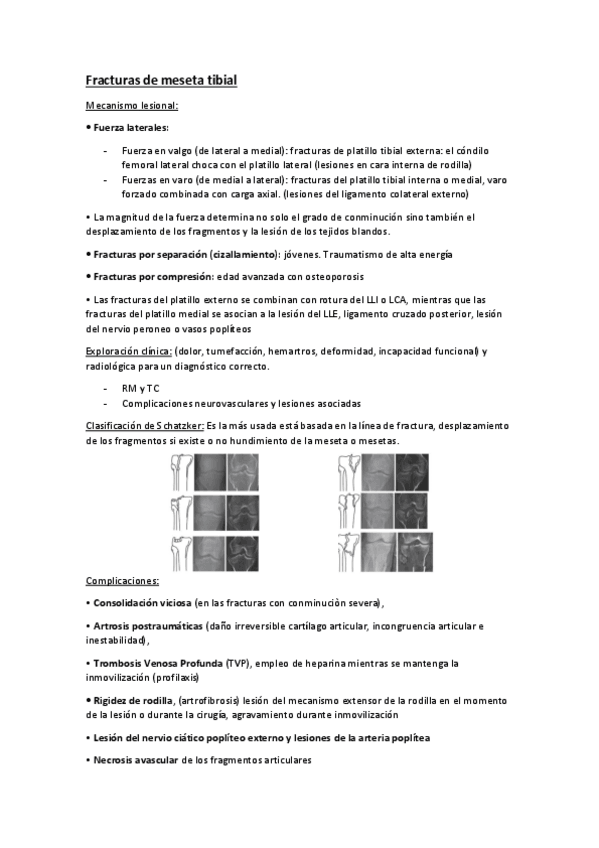 Fracturas de meseta tibial

Mecanismo lesional:

• Fuerza laterales:

- Fuerza en valgo (de lateral a medial): fracturas de platillo tibial externa: el cóndilo femoral lateral choca con el platillo lateral (lesiones en cara interna de rodilla)
- Fuerzas en varo (de medial a lateral): fracturas del platillo tibial interna o medial, varo forzado combinada con carga axial. (lesiones del ligamento colateral externo)

• La magnitud de la fuerza determina no solo el grado de conminución sino también el desplazamiento de los fragmentos y la lesión de los tejidos blandos.

• Fracturas por separación (cizallamiento): jóvenes. Traumatismo de alta energía

• Fracturas por compresión: edad avanzada con osteoporosis

• Las fracturas del platillo externo se combinan con rotura del LLI o LCA, mientras que las fracturas del platillo medial se asocian a la lesión del LLE, ligamento cruzado posterior, lesión del nervio peroneo o vasos poplíteos

Exploración clínica: (dolor, tumefacción, hemartros, deformidad, incapacidad funcional) y radiológica para un diagnóstico correcto.

- RM y TC
- Complicaciones neurovasculares y lesiones asociadas

Clasificación de Schatzker: Es la más usada está basada en la línea de fractura, desplazamiento de los fragmentos si existe o no hundimiento de la meseta o mesetas.

Complicaciones:

• Consolidación viciosa (en las fracturas con conminución severa),

• Artrosis postraumáticas (daño irreversible cartílago articular, incongruencia articular e inestabilidad),

• Trombosis Venosa Profunda (TVP), empleo de heparina mientras se mantenga la inmovilización (profilaxis)

• Rigidez de rodilla, (artrofibrosis) lesión del mecanismo extensor de la rodilla en el momento de la lesión o durante la cirugía, agravamiento durante inmovilización

• Lesión del nervio ciático poplíteo externo y lesiones de la arteria poplítea

• Necrosis avascular de los fragmentos articulares